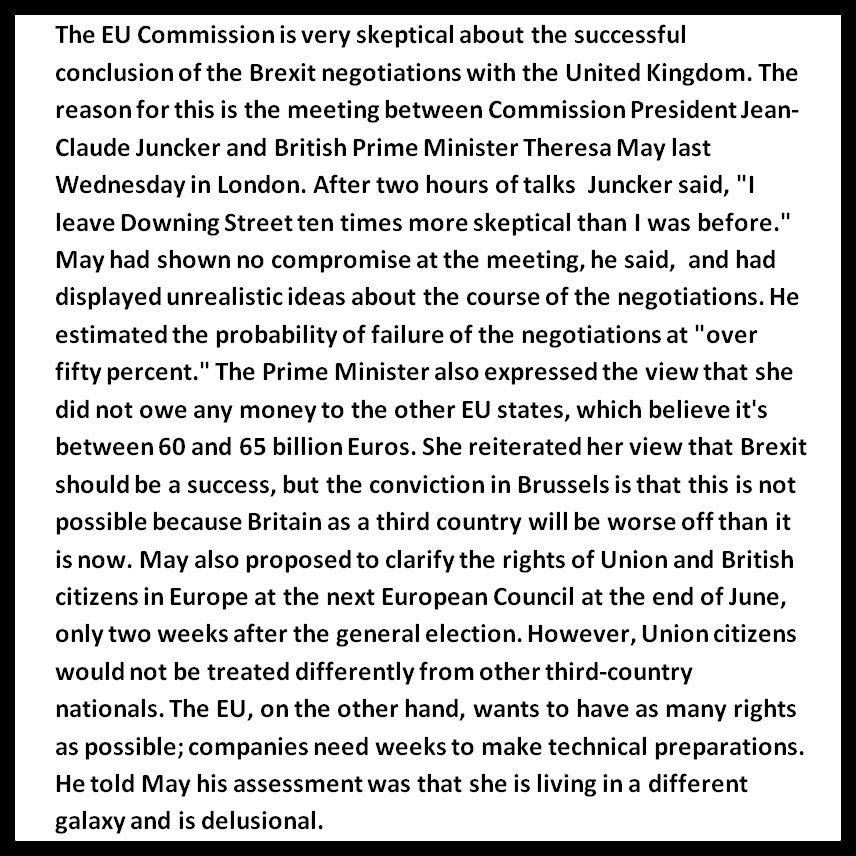 The EU Commission is very skeptical about the successful conclusion of the Brexit negotiations with the United Kingdom. The reason for this is the meeting between Commission President Jean-Claude Juncker and British Prime Minister Theresa May last Wednesday in London. After two hours of talks Juncker said, "I leave Downing Street ten times more skeptical than I was before." May had shown no compromise at the meeting, he said, and had displayed unrealistic ideas about the course of the negotiations. He estimated the probability of failure of the negotiations at "over fifty percent." The Prime Minister also expressed the view that she did not owe any money to the other EU states, which believe it's between 60 and 65 billion Euros. She reiterated her view that Brexit should be a success, but the conviction in Brussels is that this is not possible because Britain as a third country will be worse off than it is now. May also proposed to clarify the rights of Union and British citizens in Europe at the next European Council at the end of June, only two weeks after the general election. However, Union citizens would not be treated differently from other third-country nationals. The EU, on the other hand, wants to have as many rights as possible; companies need weeks to make technical preparations. He told May his assessment was that she is living in a different galaxy and is delusional.